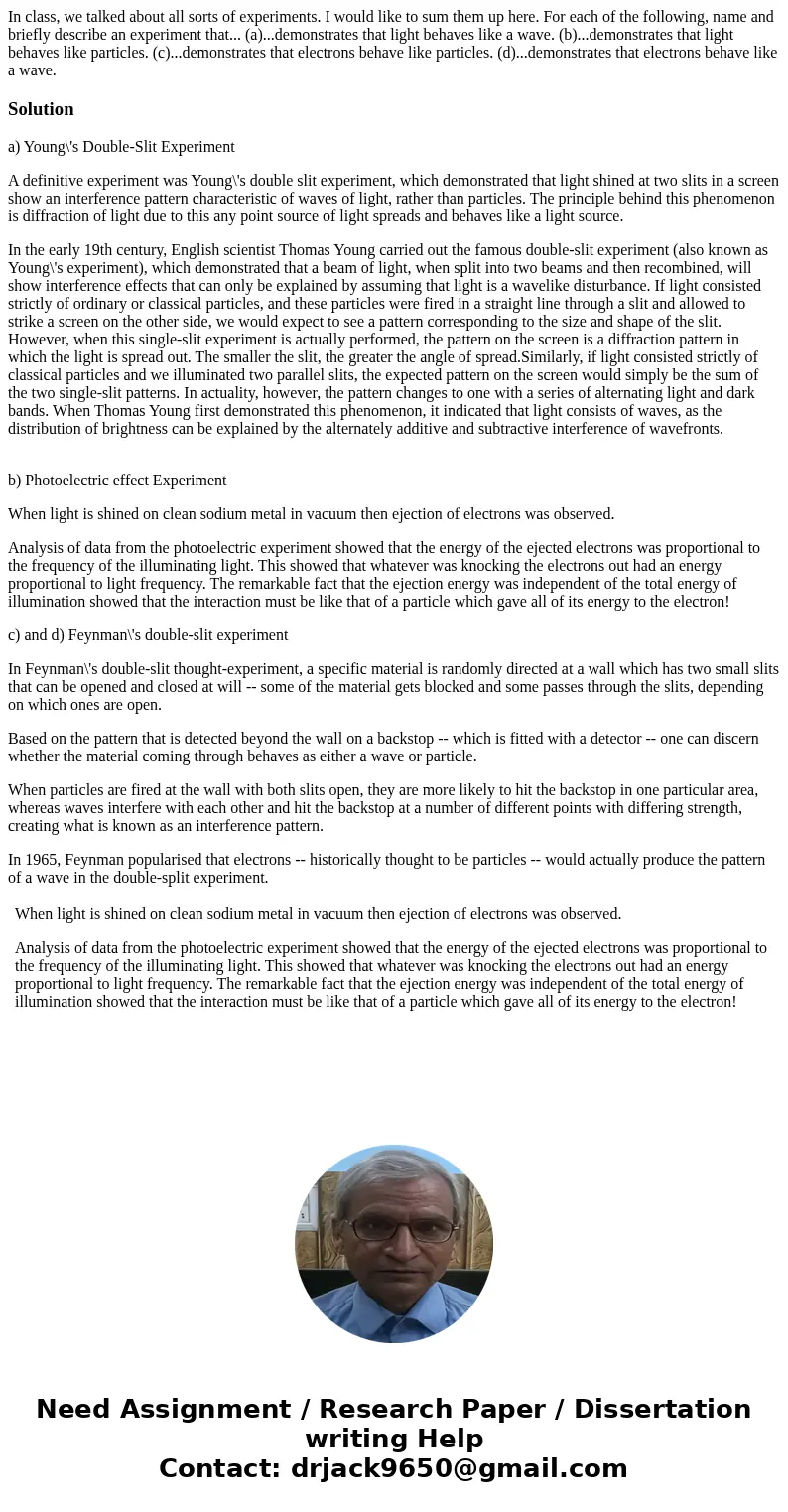 In class, we talked about all sorts of experiments. I would like to sum them up here. For each of the following, name and briefly describe an experiment that... (a)...demonstrates that light behaves like a wave. (b)...demonstrates that light behaves like particles. (c)...demonstrates that electrons behave like particles. (d)...demonstrates that electrons behave like a wave.

Solution

a) Young\'s Double-Slit Experiment

A definitive experiment was Young\'s double slit experiment, which demonstrated that light shined at two slits in a screen show an interference pattern characteristic of waves of light, rather than particles. The principle behind this phenomenon is diffraction of light due to this any point source of light spreads and behaves like a light source.

In the early 19th century, English scientist Thomas Young carried out the famous double-slit experiment (also known as Young\'s experiment), which demonstrated that a beam of light, when split into two beams and then recombined, will show interference effects that can only be explained by assuming that light is a wavelike disturbance. If light consisted strictly of ordinary or classical particles, and these particles were fired in a straight line through a slit and allowed to strike a screen on the other side, we would expect to see a pattern corresponding to the size and shape of the slit. However, when this single-slit experiment is actually performed, the pattern on the screen is a diffraction pattern in which the light is spread out. The smaller the slit, the greater the angle of spread.Similarly, if light consisted strictly of classical particles and we illuminated two parallel slits, the expected pattern on the screen would simply be the sum of the two single-slit patterns. In actuality, however, the pattern changes to one with a series of alternating light and dark bands. When Thomas Young first demonstrated this phenomenon, it indicated that light consists of waves, as the distribution of brightness can be explained by the alternately additive and subtractive interference of wavefronts.

b) Photoelectric effect Experiment

When light is shined on clean sodium metal in vacuum then ejection of electrons was observed.

Analysis of data from the photoelectric experiment showed that the energy of the ejected electrons was proportional to the frequency of the illuminating light. This showed that whatever was knocking the electrons out had an energy proportional to light frequency. The remarkable fact that the ejection energy was independent of the total energy of illumination showed that the interaction must be like that of a particle which gave all of its energy to the electron!

c) and d) Feynman\'s double-slit experiment

In Feynman\'s double-slit thought-experiment, a specific material is randomly directed at a wall which has two small slits that can be opened and closed at will -- some of the material gets blocked and some passes through the slits, depending on which ones are open.

Based on the pattern that is detected beyond the wall on a backstop -- which is fitted with a detector -- one can discern whether the material coming through behaves as either a wave or particle.

When particles are fired at the wall with both slits open, they are more likely to hit the backstop in one particular area, whereas waves interfere with each other and hit the backstop at a number of different points with differing strength, creating what is known as an interference pattern.

In 1965, Feynman popularised that electrons -- historically thought to be particles -- would actually produce the pattern of a wave in the double-split experiment.

When light is shined on clean sodium metal in vacuum then ejection of electrons was observed.

Analysis of data from the photoelectric experiment showed that the energy of the ejected electrons was proportional to the frequency of the illuminating light. This showed that whatever was knocking the electrons out had an energy proportional to light frequency. The remarkable fact that the ejection energy was independent of the total energy of illumination showed that the interaction must be like that of a particle which gave all of its energy to the electron!

Need Assignment / Research Paper / Dissertation writing Help
Contact: drjack9650@gmail.com